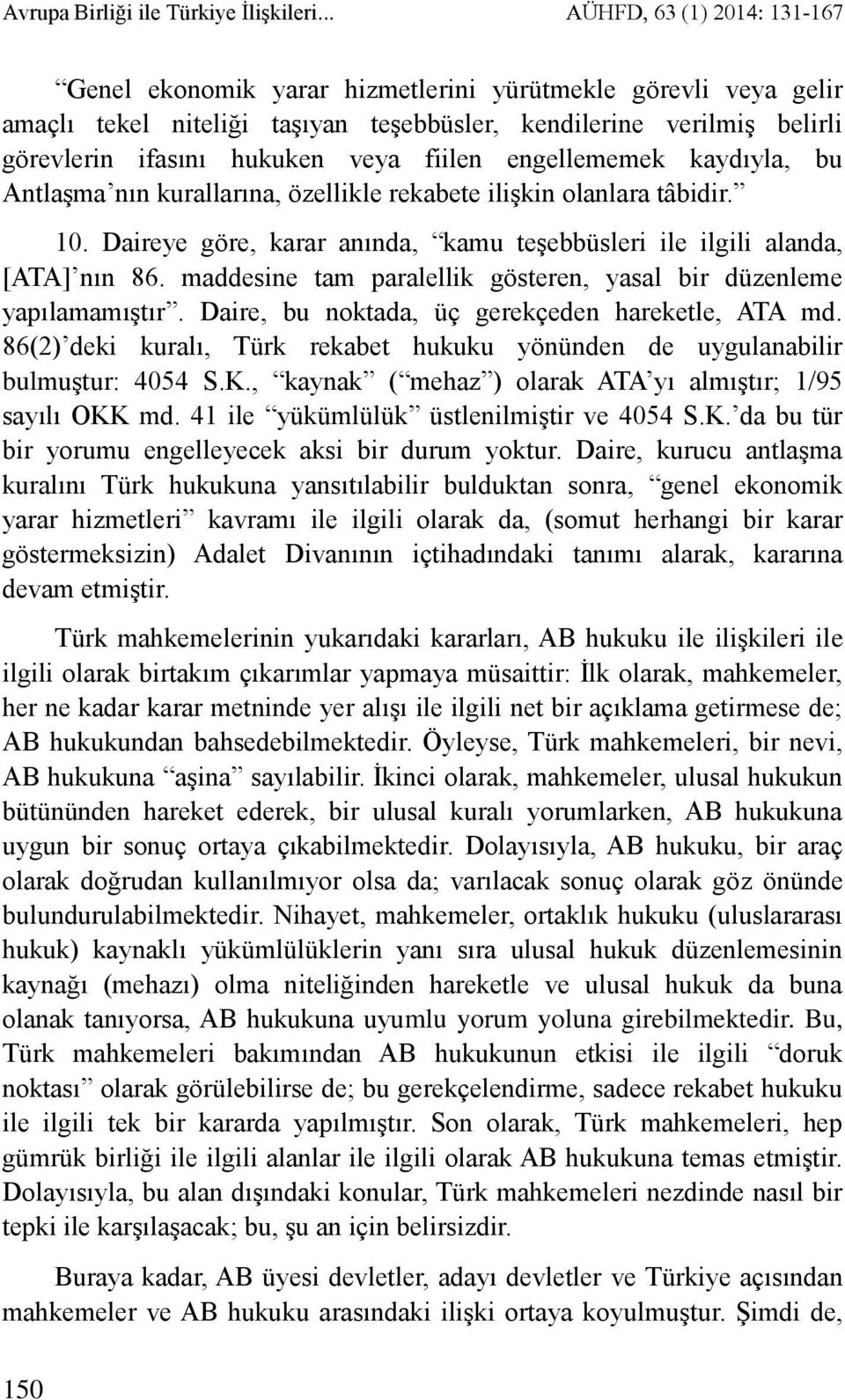 Avrupa Birliği ile Türkiye İlişkileri... AÜHFD, 63 (1) 2014: 131-167

“Genel ekonomik yarar hizmetlerini yürütmekle görevli veya gelir amaçlı tekel niteliği taşıyan teşebbüsler, kendilerine verilmiş belirli görevlerin ifasını hukuken veya fiilen engellememek kaydıyla, bu Antlaşma’nın kurallarına, özellikle rekabete ilişkin olanlara tâbidir.”

10. Daireye göre, karar anında, “kamu teşebbüsleri ile ilgili alanda, [ATA]’nın 86. maddesine tam paralellik gösteren, yasal bir düzenleme yapılamamıştır”. Daire, bu noktada, üç gerekçeden hareketle, ATA md. 86(2)’deki kuralı, Türk rekabet hukuku yönünden de uygulanabilir bulmuştur: 4054 S.K., “kaynak” (“mehaz”) olarak ATA’yı almıştır; 1/95 sayılı OKK md. 41 ile “yükümlülük” üstlenilmiştir ve 4054 S.K.’da bu tür bir yorumu engelleyecek aksi bir durum yoktur. Daire, kurucu antlaşma kuralını Türk hukukuna yansıtılabilir bulduktan sonra, “genel ekonomik yarar hizmetleri” kavramı ile ilgili olarak da, (somut herhangi bir karar göstermeksizin) Adalet Divanının içtihadındaki tanımı alarak, kararına devam etmiştir.

Türk mahkemelerinin yukarıdaki kararları, AB hukuku ile ilişkileri ile ilgili olarak birtakım çıkarımlar yapmaya müsaittir: İlk olarak, mahkemeler, her ne kadar karar metninde yer alışı ile ilgili net bir açıklama getirmese de; AB hukukundan bahsedebilmektedir. Öyleyse, Türk mahkemeleri, bir nevi, AB hukukuna “aşina” sayılabilir. İkinci olarak, mahkemeler, ulusal hukukun bütününden hareket ederek, bir ulusal kuralı yorumlarken, AB hukukuna uygun bir sonuç ortaya çıkabilmektedir. Dolayısıyla, AB hukuku, bir araç olarak doğrudan kullanılmıyor olsa da; varılacak sonuç olarak göz önünde bulundurulabilmektedir. Nihayet, mahkemeler, ortaklık hukuku (uluslararası hukuk) kaynaklı yükümlülüklerin yanı sıra ulusal hukuk düzenlemesinin kaynağı (mehazı) olma niteliğinden hareketle ve ulusal hukuk da buna olanak tanıyorsa, AB hukukuna uyumlu yorum yoluna girebilmektedir. Bu, Türk mahkemeleri bakımından AB hukukunun etkisi ile ilgili “doruk noktası” olarak görülebilirse de; bu gerekçelendirme, sadece rekabet hukuku ile ilgili tek bir kararda yapılmıştır. Son olarak, Türk mahkemeleri, hep gümrük birliği ile ilgili alanlar ile ilgili olarak AB hukukuna temas etmiştir. Dolayısıyla, bu alan dışındaki konular, Türk mahkemeleri nezdinde nasıl bir tepki ile karşılaşacak; bu, şu an için belirsizdir.

Buraya kadar, AB üyesi devletler, adayı devletler ve Türkiye açısından mahkemeler ve AB hukuku arasındaki ilişki ortaya koyulmuştur. Şimdi de,

150